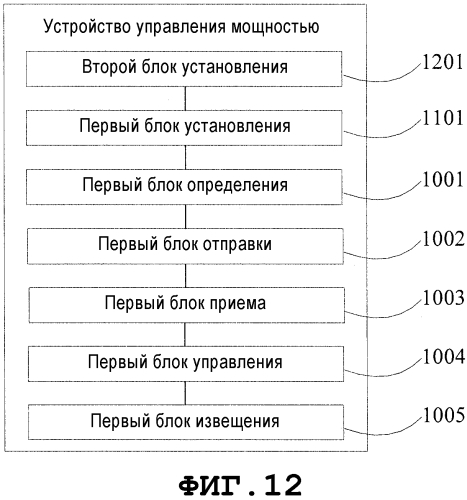 Устройство управления мощностью

Второй блок установления

1201

Первый блок установления

1101

Первый блок определения

1001

Первый блок отправки

1002

Первый блок приема

1003

Первый блок управления

1004

Первый блок извещения

1005

ФИГ.12